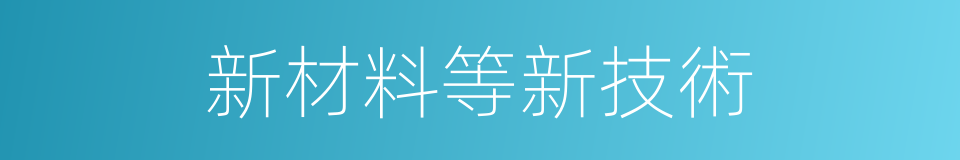 新材料等新技術